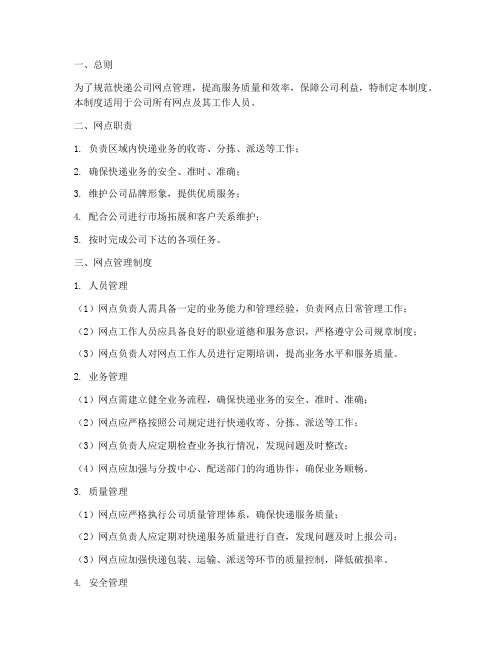 一、总则

为了规范快递公司网点管理，提高服务质量和效率，保障公司利益，特制定本制度。本制度适用于公司所有网点及其工作人员。

二、网点职责

1. 负责区域内快递业务的收寄、分拣、派送等工作；

2. 确保快递业务的安全、准时、准确；

3. 维护公司品牌形象，提供优质服务；

4. 配合公司进行市场拓展和客户关系维护；

5. 按时完成公司下达的各项任务。

三、网点管理制度

1. 人员管理

（1）网点负责人需具备一定的业务能力和管理经验，负责网点日常管理工作；

（2）网点工作人员应具备良好的职业道德和服务意识，严格遵守公司规章制度；

（3）网点负责人对网点工作人员进行定期培训，提高业务水平和服务质量。

2. 业务管理

（1）网点需建立健全业务流程，确保快递业务的安全、准时、准确；

（2）网点应严格按照公司规定进行快递收寄、分拣、派送等工作；

（3）网点负责人应定期检查业务执行情况，发现问题及时整改；

（4）网点应加强与分拨中心、配送部门的沟通协作，确保业务顺畅。

3. 质量管理

（1）网点应严格执行公司质量管理体系，确保快递服务质量；

（2）网点负责人应定期对快递服务质量进行自查，发现问题及时上报公司；

（3）网点应加强快递包装、运输、派送等环节的质量控制，降低破损率。

4. 安全管理